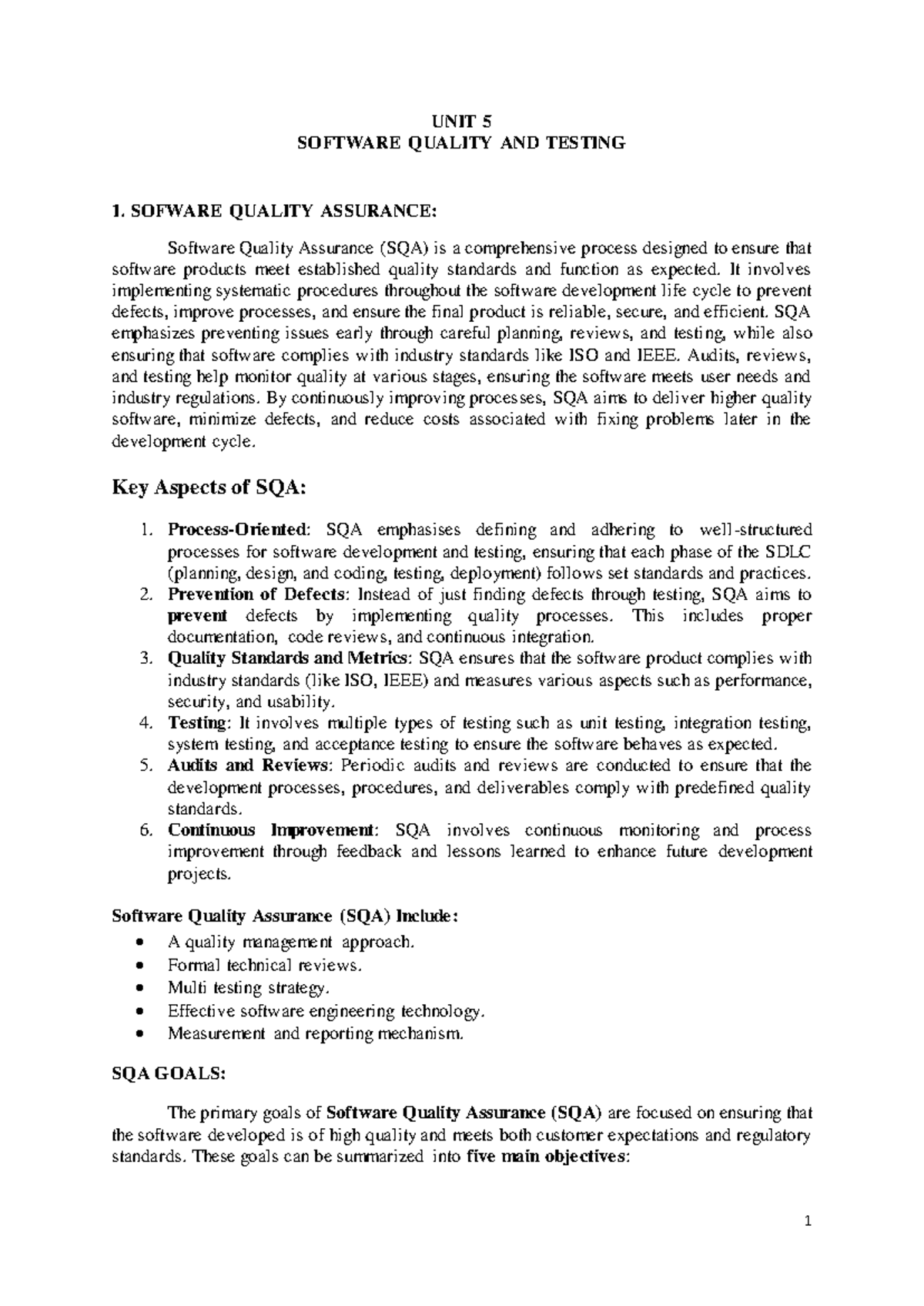 UNIT 5
SOFTWARE QUALITY AND TESTING

1. SOFWARE QUALITY ASSURANCE:

Software Quality Assurance (SQA) is a comprehensive process designed to ensure that software products meet established quality standards and function as expected. It involves implementing systematic procedures throughout the software development life cycle to prevent defects, improve processes, and ensure the final product is reliable, secure, and efficient. SQA emphasizes preventing issues early through careful planning, reviews, and testing, while also ensuring that software complies with industry standards like ISO and IEEE. Audits, reviews, and testing help monitor quality at various stages, ensuring the software meets user needs and industry regulations. By continuously improving processes, SQA aims to deliver higher quality software, minimize defects, and reduce costs associated with fixing problems later in the development cycle.

Key Aspects of SQA:

1. Process-Oriented: SQA emphasises defining and adhering to well-structured processes for software development and testing, ensuring that each phase of the SDLC (planning, design, and coding, testing, deployment) follows set standards and practices.
2. Prevention of Defects: Instead of just finding defects through testing, SQA aims to prevent defects by implementing quality processes. This includes proper documentation, code reviews, and continuous integration.
3. Quality Standards and Metrics: SQA ensures that the software product complies with industry standards (like ISO, IEEE) and measures various aspects such as performance, security, and usability.
4. Testing: It involves multiple types of testing such as unit testing, integration testing, system testing, and acceptance testing to ensure the software behaves as expected.
5. Audits and Reviews: Periodic audits and reviews are conducted to ensure that the development processes, procedures, and deliverables comply with predefined quality standards.
6. Continuous Improvement: SQA involves continuous monitoring and process improvement through feedback and lessons learned to enhance future development projects.

Software Quality Assurance (SQA) Include:
• A quality management approach.
• Formal technical reviews.
• Multi testing strategy.
• Effective software engineering technology.
• Measurement and reporting mechanism.

SQA GOALS:

The primary goals of Software Quality Assurance (SQA) are focused on ensuring that the software developed is of high quality and meets both customer expectations and regulatory standards. These goals can be summarized into five main objectives:

1